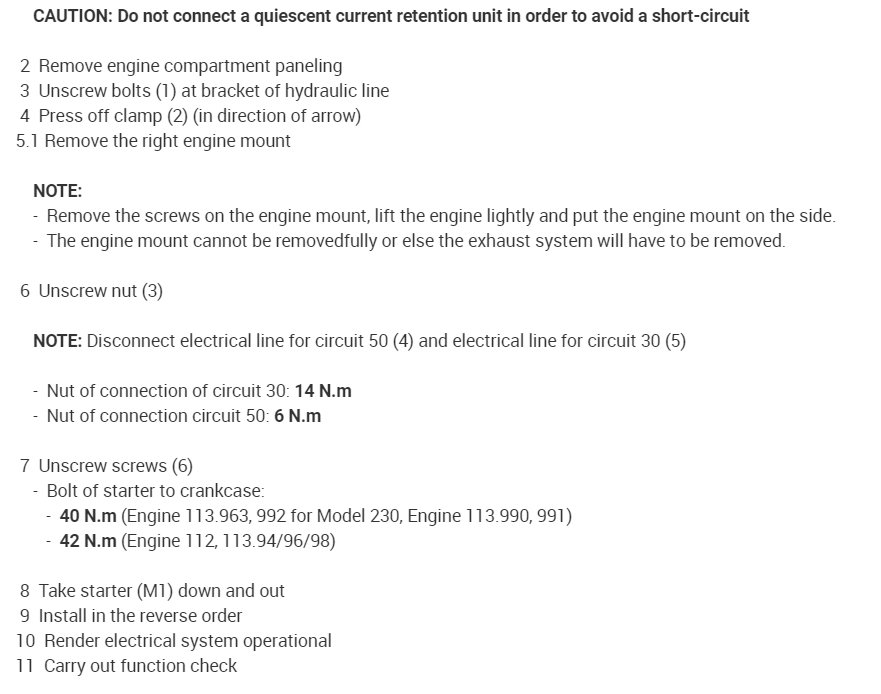 CAUTION: Do not connect a quiescent current retention unit in order to avoid a short-circuit

2 Remove engine compartment paneling
3 Unscrew bolts (1) at bracket of hydraulic line
4 Press off clamp (2) (in direction of arrow)
5.1 Remove the right engine mount

NOTE:
- Remove the screws on the engine mount, lift the engine lightly and put the engine mount on the side.
- The engine mount cannot be removedfully or else the exhaust system will have to be removed.

6 Unscrew nut (3)

NOTE: Disconnect electrical line for circuit 50 (4) and electrical line for circuit 30 (5)

- Nut of connection of circuit 30: 14 N.m
- Nut of connection circuit 50: 6 N.m

7 Unscrew screws (6)
- Bolt of starter to crankcase:
- 40 N.m (Engine 113.963, 992 for Model 230, Engine 113.990, 991)
- 42 N.m (Engine 112, 113.94/96/98)

8 Take starter (M1) down and out
9 Install in the reverse order
10 Render electrical system operational
11 Carry out function check